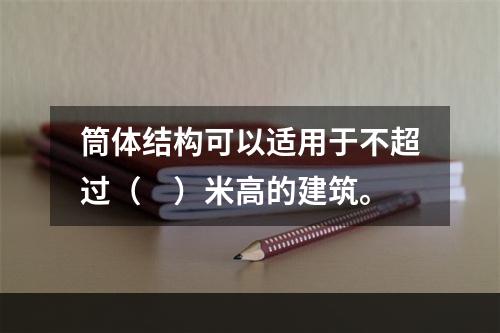 筒体结构可以适用于不超过（　）米高的建筑。